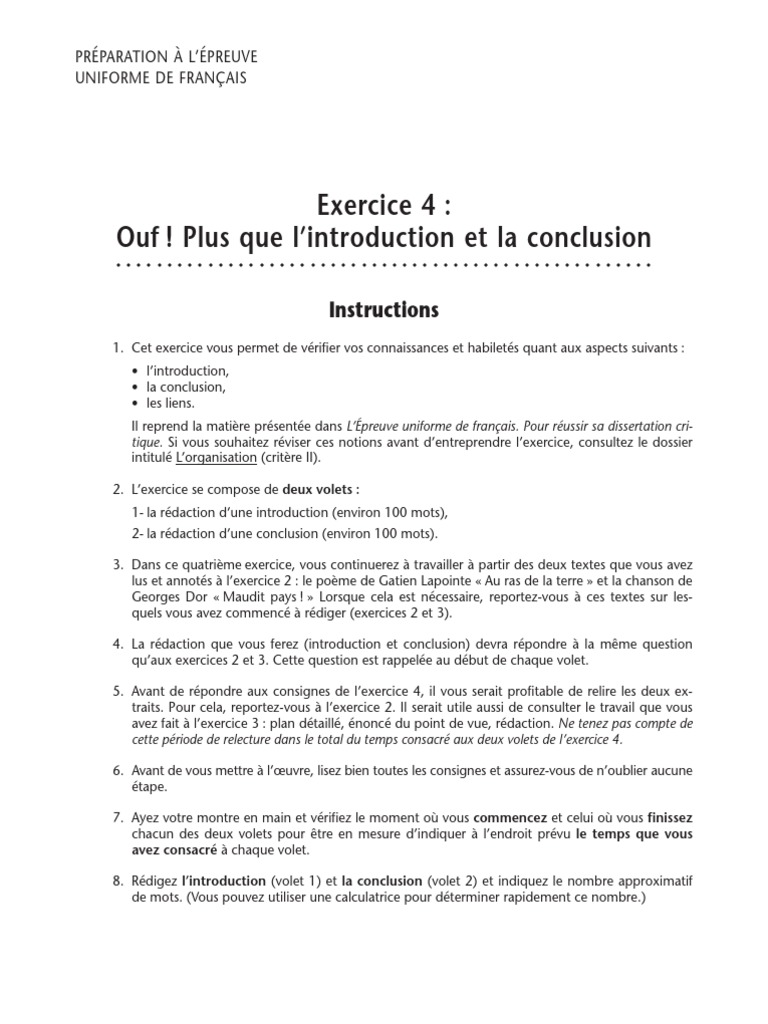 PRÉPARATION À L'ÉPREUVE
UNIFORME DE FRANÇAIS

Exercice 4 :
Ouf ! Plus que l'introduction et la conclusion

Instructions

1. Cet exercice vous permet de vérifier vos connaissances et habiletés quant aux aspects suivants :

• l'introduction,
• la conclusion,
• les liens.

Il reprend la matière présentée dans L'Épreuve uniforme de français. Pour réussir sa dissertation critique. Si vous souhaitez réviser ces notions avant d'entreprendre l'exercice, consultez le dossier intitulé L'organisation (critère II).

2. L'exercice se compose de deux volets :

1- la rédaction d'une introduction (environ 100 mots),

2- la rédaction d'une conclusion (environ 100 mots).

3. Dans ce quatrième exercice, vous continuerez à travailler à partir des deux textes que vous avez lus et annotés à l'exercice 2 : le poème de Gatien Lapointe « Au ras de la terre » et la chanson de Georges Dor « Maudit pays ! » Lorsque cela est nécessaire, reportez-vous à ces textes sur lesquels vous avez commencé à rédiger (exercices 2 et 3).

4. La rédaction que vous ferez (introduction et conclusion) devra répondre à la même question qu'aux exercices 2 et 3. Cette question est rappelée au début de chaque volet.

5. Avant de répondre aux consignes de l'exercice 4, il vous serait profitable de relire les deux extraits. Pour cela, reportez-vous à l'exercice 2. Il serait utile aussi de consulter le travail que vous avez fait à l'exercice 3 : plan détaillé, énoncé du point de vue, rédaction. Ne tenez pas compte de cette période de relecture dans le total du temps consacré aux deux volets de l'exercice 4.

6. Avant de vous mettre à l'œuvre, lisez bien toutes les consignes et assurez-vous de n'oublier aucune étape.

7. Ayez votre montre en main et vérifiez le moment où vous commencez et celui où vous finissez chacun des deux volets pour être en mesure d'indiquer à l'endroit prévu le temps que vous avez consacré à chaque volet.

8. Rédigez l'introduction (volet 1) et la conclusion (volet 2) et indiquez le nombre approximatif de mots. (Vous pouvez utiliser une calculatrice pour déterminer rapidement ce nombre.)